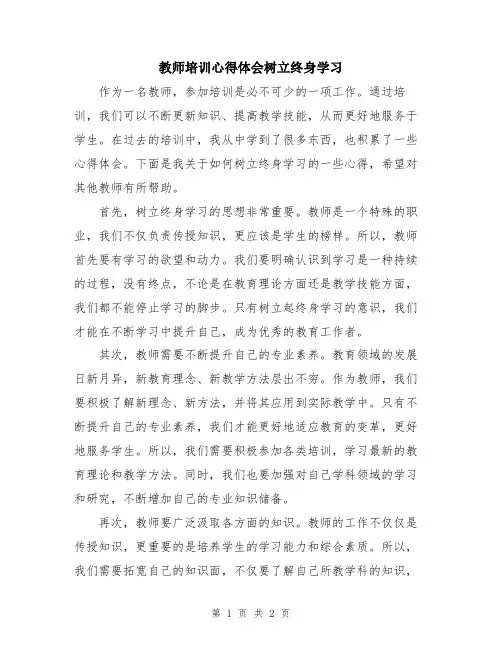 教师培训心得体会树立终身学习

作为一名教师，参加培训是必不可少的一项工作。通过培训，我们可以不断更新知识、提高教学技能，从而更好地服务于学生。在过去的培训中，我从中学到了很多东西，也积累了一些心得体会。下面是我关于如何树立终身学习的一些心得，希望对其他教师有所帮助。

首先，树立终身学习的思想非常重要。教师是一个特殊的职业，我们不仅负责传授知识，更应该是学生的榜样。所以，教师首先要有学习的欲望和动力。我们要明确认识到学习是一种持续的过程，没有终点，不论是在教育理论方面还是教学技能方面，我们都不能停止学习的脚步。只有树立起终身学习的意识，我们才能在不断学习中提升自己，成为优秀的教育工作者。

其次，教师需要不断提升自己的专业素养。教育领域的发展日新月异，新教育理念、新教学方法层出不穷。作为教师，我们要积极了解新理念、新方法，并将其应用到实际教学中。只有不断提升自己的专业素养，我们才能更好地适应教育的变革，更好地服务学生。所以，我们需要积极参加各类培训，学习最新的教育理论和教学方法。同时，我们也要加强对自己学科领域的学习和研究，不断增加自己的专业知识储备。

再次，教师要广泛汲取各方面的知识。教师的工作不仅仅是传授知识，更重要的是培养学生的学习能力和综合素质。所以，我们需要拓宽自己的知识面，不仅要了解自己所教学科的知识，

第 1 页 共 2 页